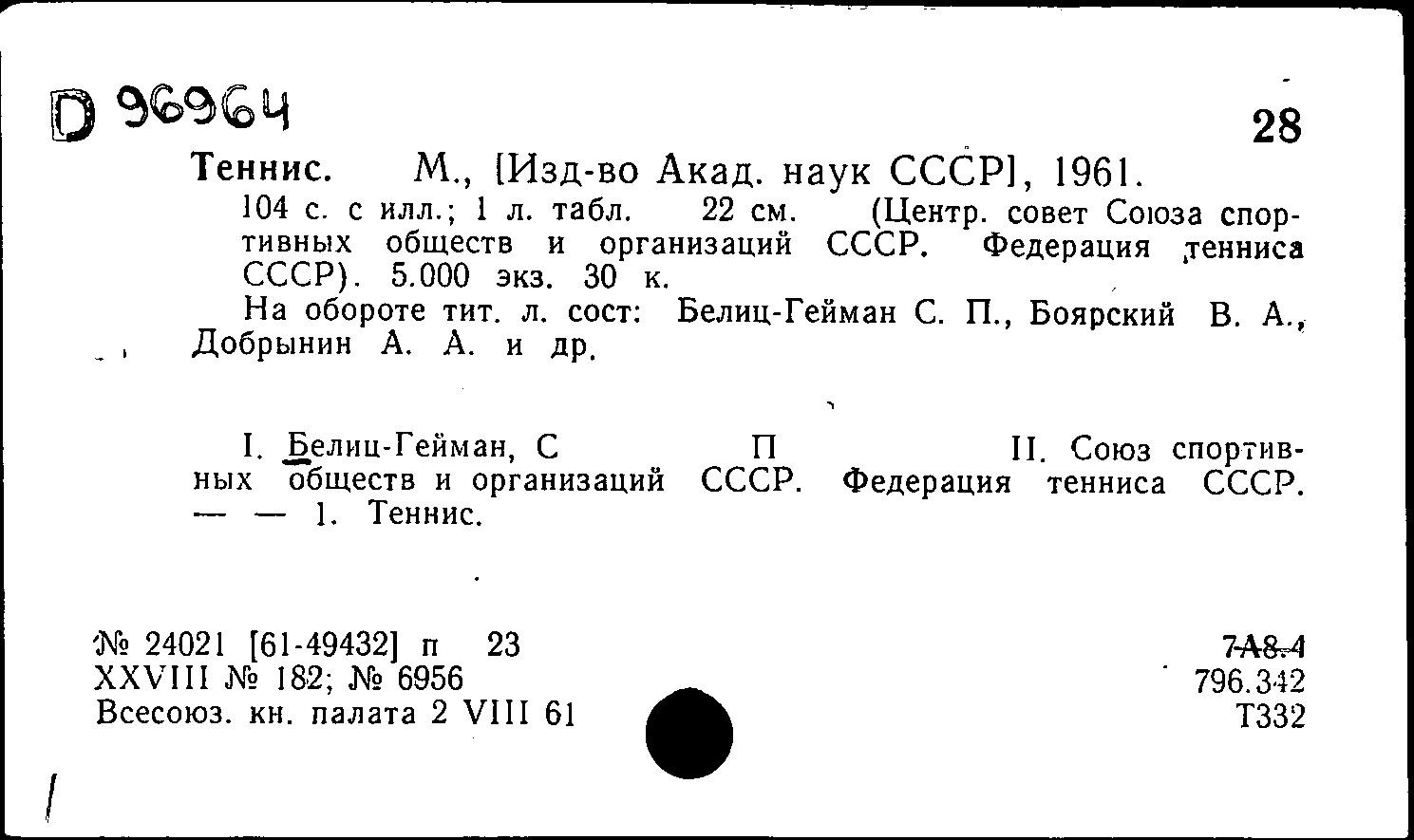 D 96964

28

Теннис. М., [Изд-во Акад. наук СССР], 1961.
104 с. с илл.; 1 л. табл. 22 см. (Центр. совет Союза спортивных обществ и организаций СССР. Федерация тенниса СССР). 5.000 экз. 30 к.
На обороте тит. л. сост: Белиц-Гейман С. П., Боярский В. А., Добрынин А. А. и др.

I. Белиц-Гейман, С П II. Союз спортивных обществ и организаций СССР. Федерация тенниса СССР. — — 1. Теннис.

№ 24021 [61-49432] п 23
XXVIII № 182; № 6956
Всесоюз. кн. палата 2 VIII 61

7А8.4
796.342
Т332